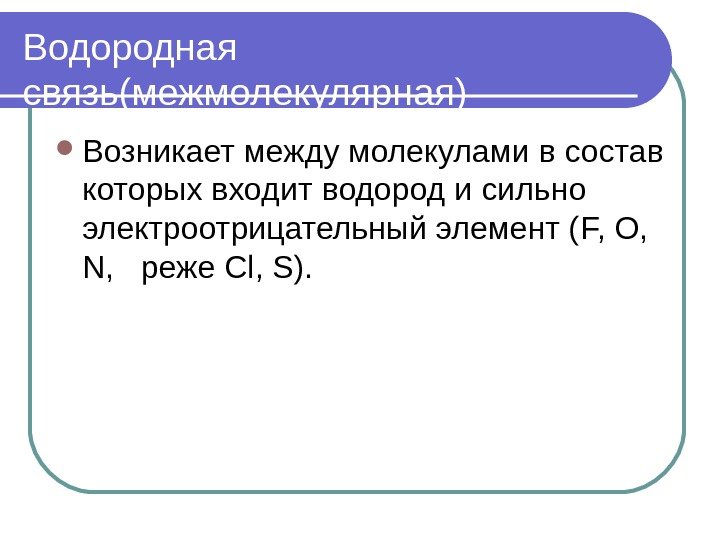 Водородная связь(межмолекулярная)

• Возникает между молекулами в состав которых входит водород и сильно электроотрицательный элемент (F, O, N, реже Cl, S).